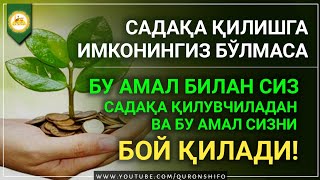 САДАҚА ҚИЛИШГА ИМКОНИНГИЗ БЎЛМАСА

БУ АМАЛ БИЛАН СИЗ САДАҚА ҚИЛУВЧИЛАДАН ВА БУ АМАЛ СИЗНИ БОЙ ҚИЛАДИ!

WWW.YOUTUBE.COM/QURONSHIFO